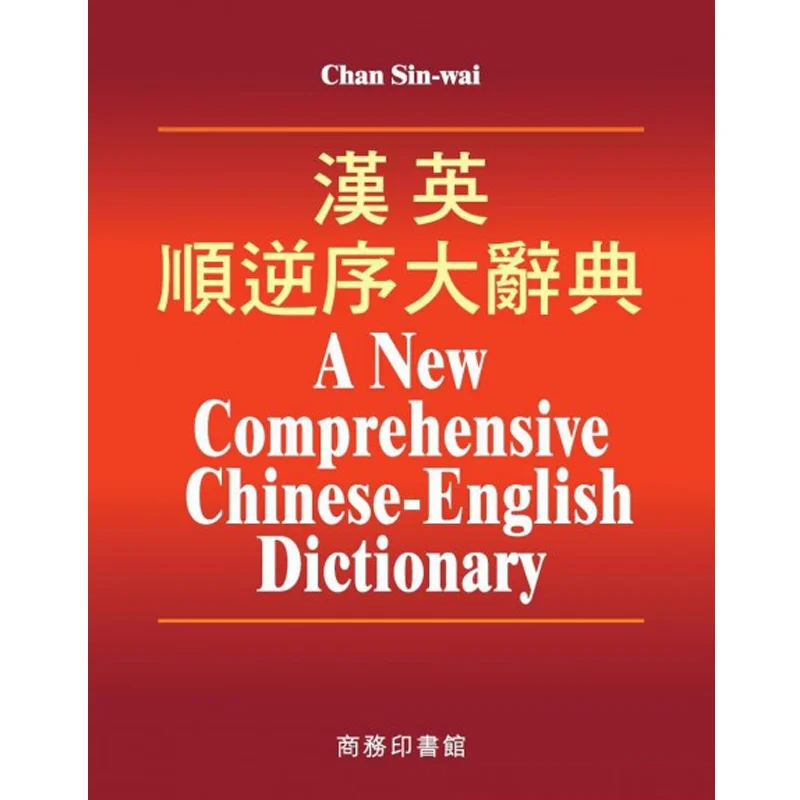 Chan Sin-wai

漢英
順逆序大辭典
A New Comprehensive Chinese-English Dictionary

商務印書館